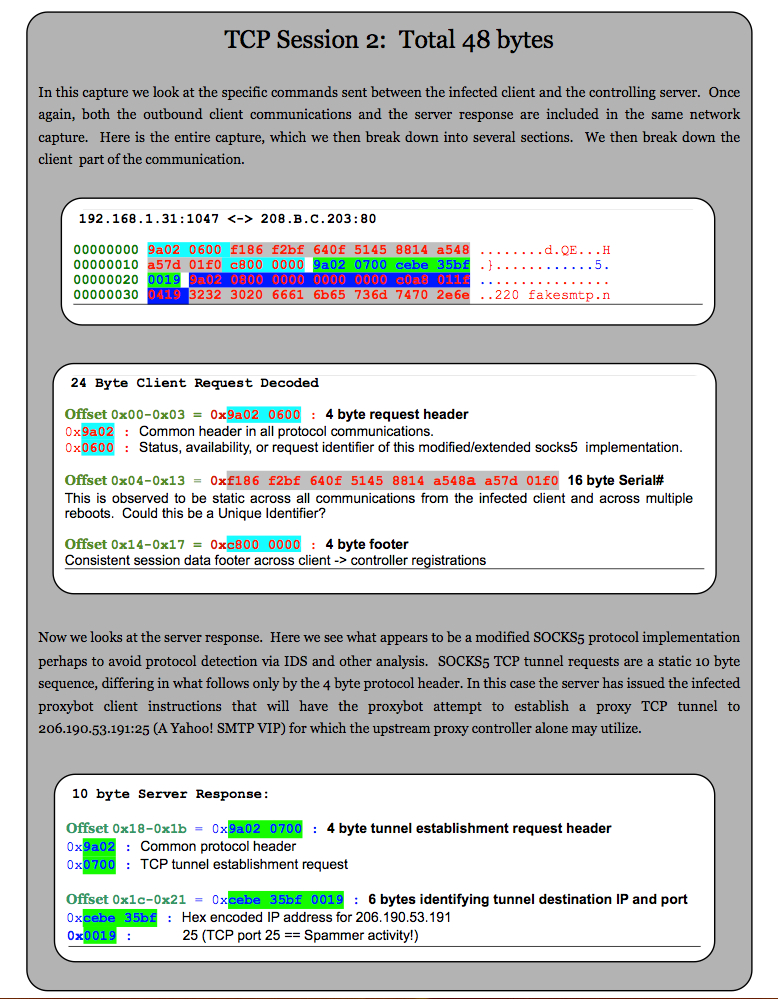 TCP Session 2: Total 48 bytes

In this capture we look at the specific commands sent between the infected client and the controlling server. Once again, both the outbound client communications and the server response are included in the same network capture. Here is the entire capture, which we then break down into several sections. We then break down the client part of the communication.

192.168.1.31:1047 <-> 208.B.C.203:80

00000000 9a02 0600 f186 f2bf 640f 5145 8814 a548 ........d.QE...H
00000010 a57d 01f0 c800 0000 9a02 0700 cebe 35bf .}............5.
00000020 0019 9a02 0800 0000 0000 0000 c0a8 011f ................
00000030 0419 3232 3020 6661 6b65 736d 7470 2e6e ..220 fakesmtp.n

24 Byte Client Request Decoded

Offset 0x00-0x03 = 0x9a02 0600 : 4 byte request header
0x9a02 : Common header in all protocol communications.
0x0600 : Status, availability, or request identifier of this modified/extended socks5 implementation.

Offset 0x04-0x13 = 0xf186 f2bf 640f 5145 8814 a548a a57d 01f0 16 byte Serial#
This is observed to be static across all communications from the infected client and across multiple reboots. Could this be a Unique Identifier?

Offset 0x14-0x17 = 0xc800 0000 : 4 byte footer
Consistent session data footer across client -> controller registrations

Now we looks at the server response. Here we see what appears to be a modified SOCKS5 protocol implementation perhaps to avoid protocol detection via IDS and other analysis. SOCKS5 TCP tunnel requests are a static 10 byte sequence, differing in what follows only by the 4 byte protocol header. In this case the server has issued the infected proxybot client instructions that will have the proxybot attempt to establish a proxy TCP tunnel to 206.190.53.191:25 (A Yahoo! SMTP VIP) for which the upstream proxy controller alone may utilize.

10 byte Server Response:

Offset 0x18-0x1b = 0x9a02 0700 : 4 byte tunnel establishment request header
0x9a02 : Common protocol header
0x0700 : TCP tunnel establishment request

Offset 0x1c-0x21 = 0xcebe 35bf 0019 : 6 bytes identifying tunnel destination IP and port
0xcebe 35bf : Hex encoded IP address for 206.190.53.191
0x0019 : 25 (TCP port 25 == Spammer activity!)